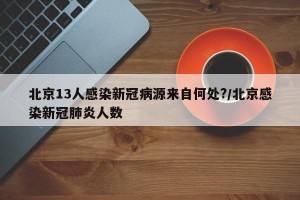 北京13人感染新冠病源来自何处?/北京感染新冠肺炎人数